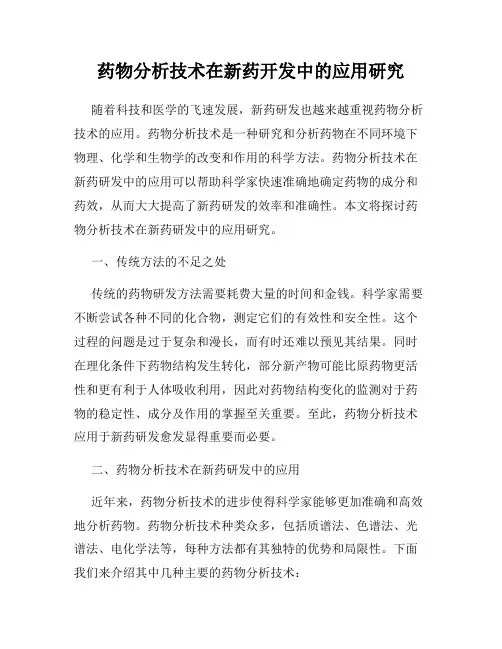 药物分析技术在新药开发中的应用研究

随着科技和医学的飞速发展，新药研发也越来越重视药物分析技术的应用。药物分析技术是一种研究和分析药物在不同环境下物理、化学和生物学的改变和作用的科学方法。药物分析技术在新药研发中的应用可以帮助科学家快速准确地确定药物的成分和药效，从而大大提高了新药研发的效率和准确性。本文将探讨药物分析技术在新药研发中的应用研究。

一、传统方法的不足之处

传统的药物研发方法需要耗费大量的时间和金钱。科学家需要不断尝试各种不同的化合物，测定它们的有效性和安全性。这个过程的问题是过于复杂和漫长，而有时还难以预见其结果。同时在理化条件下药物结构发生转化，部分新产物可能比原药物更活性和更有利于人体吸收利用，因此对药物结构变化的监测对于药物的稳定性、成分及作用的掌握至关重要。至此，药物分析技术应用于新药研发愈发显得重要而必要。

二、药物分析技术在新药研发中的应用

近年来，药物分析技术的进步使得科学家能够更加准确和高效地分析药物。药物分析技术种类众多，包括质谱法、色谱法、光谱法、电化学法等，每种方法都有其独特的优势和局限性。下面我们来介绍其中几种主要的药物分析技术：